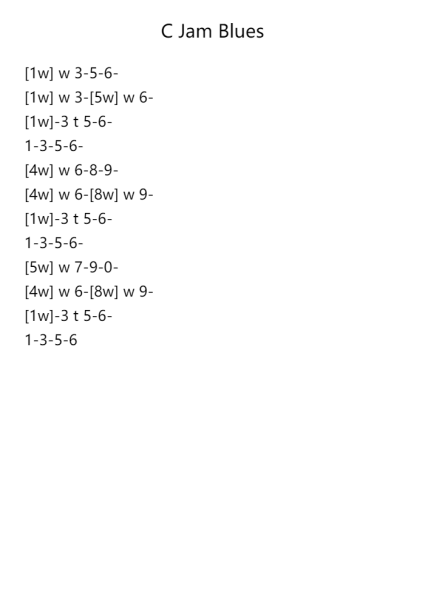 C Jam Blues

[1w] w 3-5-6-
[1w] w 3-[5w] w 6-
[1w]-3 t 5-6-
1-3-5-6-
[4w] w 6-8-9-
[4w] w 6-[8w] w 9-
[1w]-3 t 5-6-
1-3-5-6-
[5w] w 7-9-0-
[4w] w 6-[8w] w 9-
[1w]-3 t 5-6-
1-3-5-6